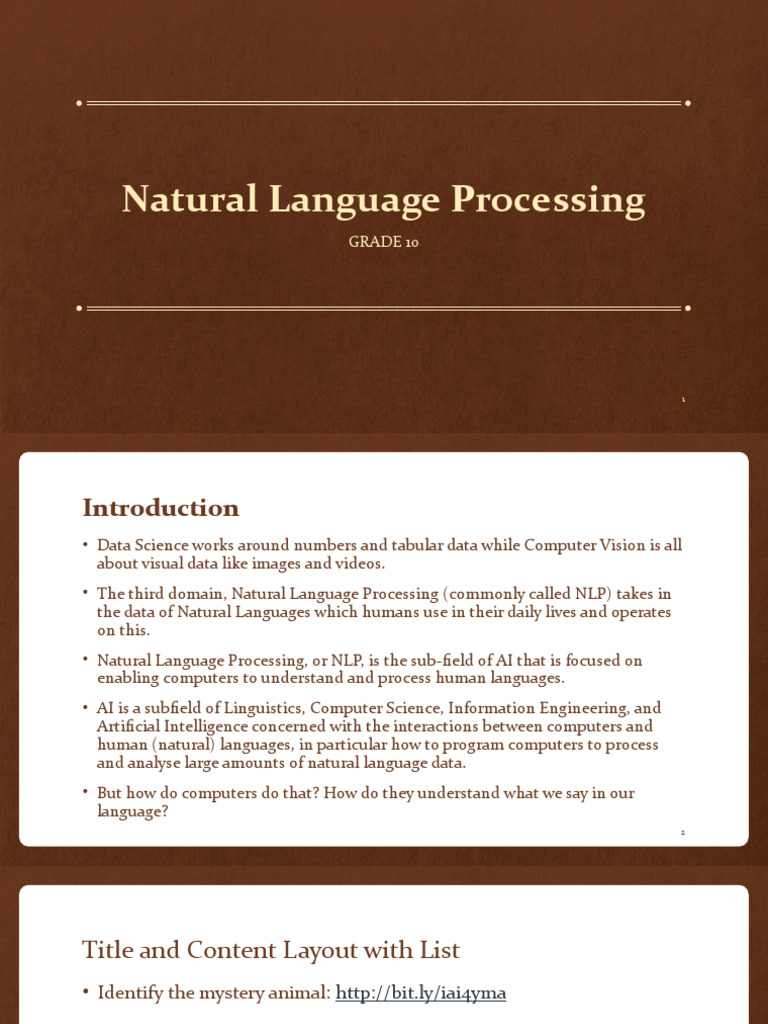 Natural Language Processing

GRADE 10

1

Introduction

• Data Science works around numbers and tabular data while Computer Vision is all about visual data like images and videos.

• The third domain, Natural Language Processing (commonly called NLP) takes in the data of Natural Languages which humans use in their daily lives and operates on this.

• Natural Language Processing, or NLP, is the sub-field of AI that is focused on enabling computers to understand and process human languages.

• AI is a subfield of Linguistics, Computer Science, Information Engineering, and Artificial Intelligence concerned with the interactions between computers and human (natural) languages, in particular how to program computers to process and analyse large amounts of natural language data.

• But how do computers do that? How do they understand what we say in our language?

2

Title and Content Layout with List

• Identify the mystery animal: http://bit.ly/iai4yma